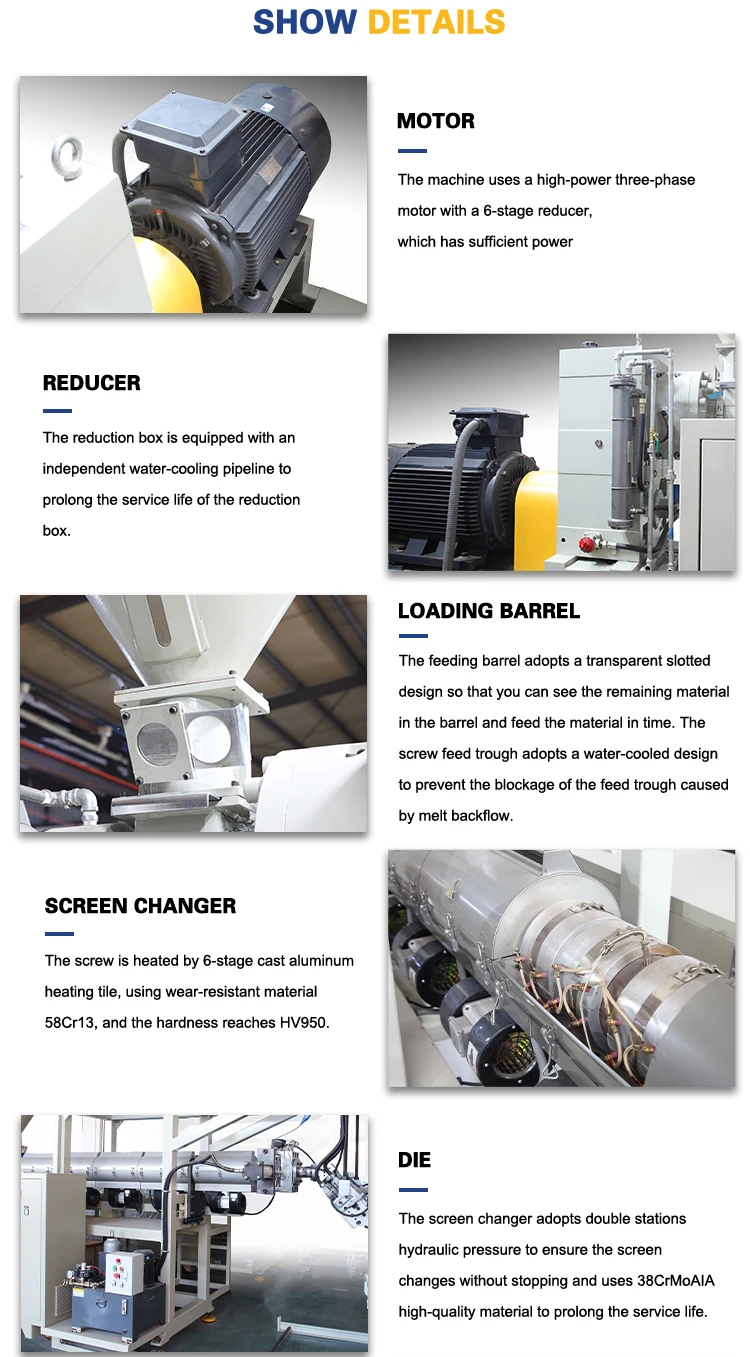 SHOW DETAILS

MOTOR

The machine uses a high-power three-phase motor with a 6-stage reducer, which has sufficient power

REDUCER

The reduction box is equipped with an independent water-cooling pipeline to prolong the service life of the reduction box.

LOADING BARREL

The feeding barrel adopts a transparent slotted design so that you can see the remaining material in the barrel and feed the material in time. The screw feed trough adopts a water-cooled design to prevent the blockage of the feed trough caused by melt backflow.

SCREEN CHANGER

The screw is heated by 6-stage cast aluminum heating tile, using wear-resistant material 58Cr13, and the hardness reaches HV950.

DIE

The screen changer adopts double stations hydraulic pressure to ensure the screen changes without stopping and uses 38CrMoAIA high-quality material to prolong the service life.